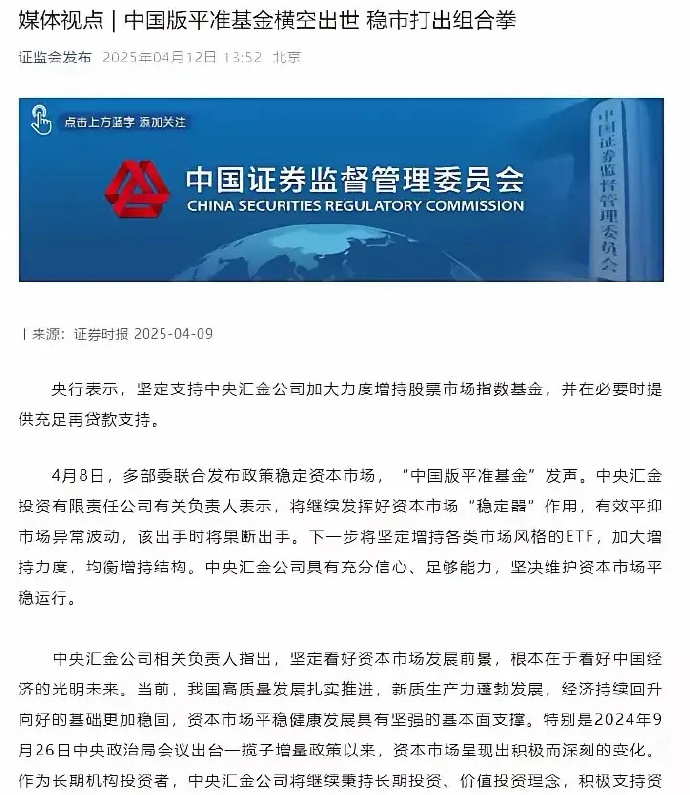 媒体视点 | 中国版平准基金横空出世 稳市打出组合拳

证监会发布 2025年04月12日 13:52 北京

点击上方蓝字 添加关注

中国证券监督管理委员会
CHINA SECURITIES REGULATORY COMMISSION

中国证券监督管理委员会

| 来源：证券时报 2025-04-09

央行表示，坚定支持中央汇金公司加大力度增持股票市场指数基金，并在必要时提供充足再贷款支持。

4月8日，多部委联合发布政策稳定资本市场，"中国版平准基金"发声。中央汇金投资有限责任公司有关负责人表示，将继续发挥好资本市场"稳定器"作用，有效平抑市场异常波动，该出手时将果断出手。下一步将坚定增持各类市场风格的ETF，加大增持力度，均衡增持结构。中央汇金公司具有充分信心、足够能力，坚决维护资本市场平稳运行。

中央汇金公司相关负责人指出，坚定看好资本市场发展前景，根本在于看好中国经济的光明未来。当前，我国高质量发展扎实推进，新质生产力蓬勃发展，经济持续回升向好的基础更加稳固，资本市场平稳健康发展具有坚强的基本面支撑。特别是2024年9月26日中央政治局会议出台一揽子增量政策以来，资本市场呈现出积极而深刻的变化。作为长期机构投资者，中央汇金公司将继续秉持长期投资、价值投资理念，积极支持资